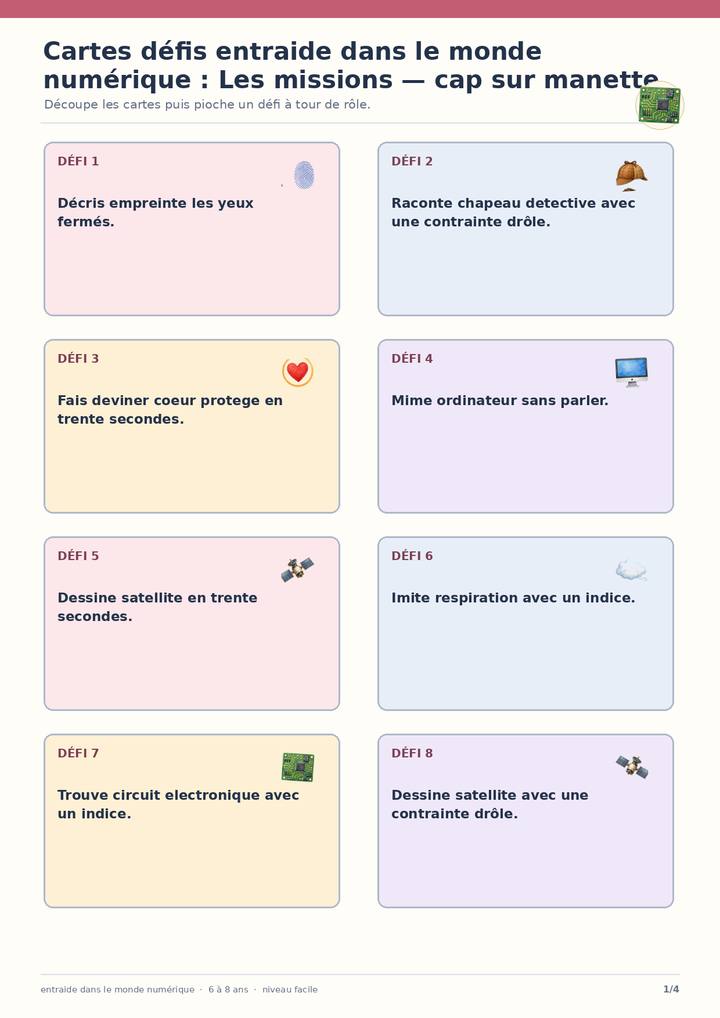 Cartes défis entraide dans le monde numérique : Les missions — cap sur manette

Découpe les cartes puis pioche un défi à tour de rôle.

DÉFI 1

Décris empreinte les yeux fermés.

DÉFI 2

Raconte chapeau detective avec une contrainte drôle.

DÉFI 3

Fais deviner coeur protege en trente secondes.

DÉFI 4

Mime ordinateur sans parler.

DÉFI 5

Dessine satellite en trente secondes.

DÉFI 6

Imite respiration avec un indice.

DÉFI 7

Trouve circuit electronique avec un indice.

DÉFI 8

Dessine satellite avec une contrainte drôle.

entraide dans le monde numérique · 6 à 8 ans · niveau facile

1/4